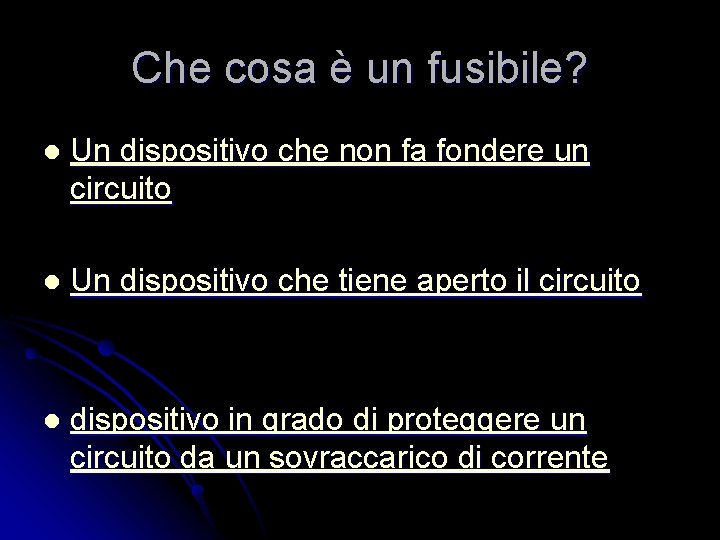 Che cosa è un fusibile?

• Un dispositivo che non fa fondere un circuito

• Un dispositivo che tiene aperto il circuito

• dispositivo in grado di proteggere un circuito da un sovraccarico di corrente